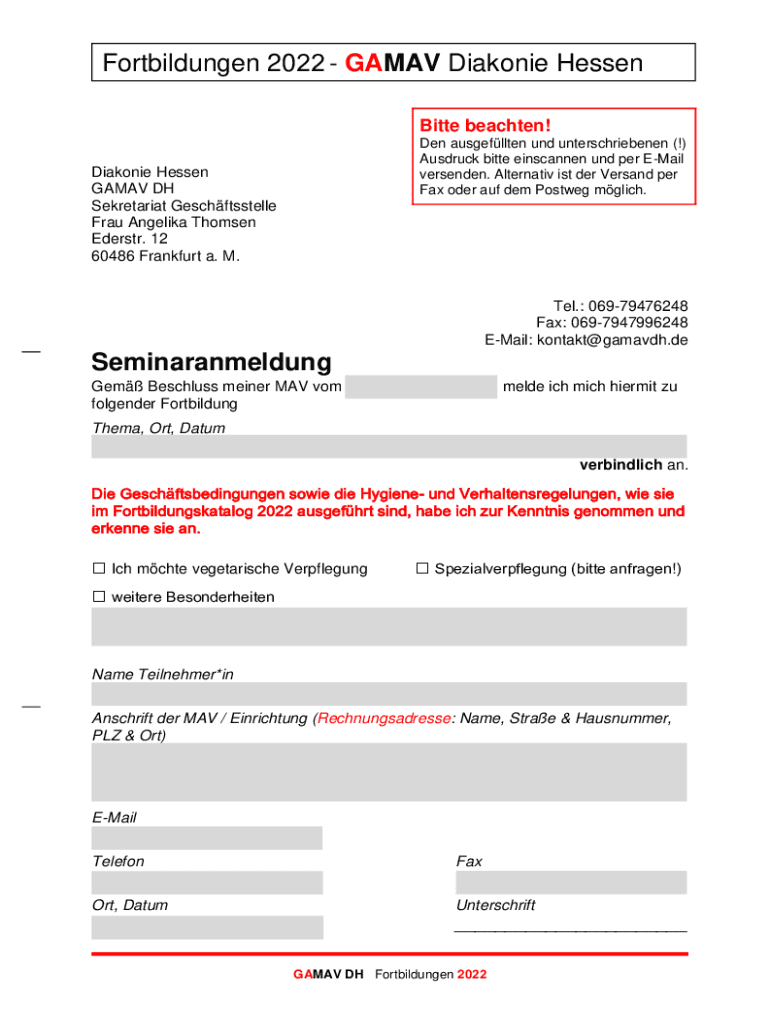 Fortbildungen 2022 - GAMAV Diakonie Hessen

Bitte beachten!
Den ausgefüllten und unterschriebenen (!) Ausdruck bitte einscannen und per E-Mail versenden. Alternativ ist der Versand per Fax oder auf dem Postweg möglich.

Diakonie Hessen
GAMAV DH
Sekretariat Geschäftsstelle
Frau Angelika Thomsen
Ederstr. 12
60486 Frankfurt a. M.

Tel.: 069-79476248
Fax: 069-7947996248
E-Mail: kontakt@gamavdh.de

Seminaranmeldung

Gemäß Beschluss meiner MAV vom melde ich mich hiermit zu folgender Fortbildung

Thema, Ort, Datum

verbindlich an.

Die Geschäftsbedingungen sowie die Hygiene- und Verhaltensregelungen, wie sie im Fortbildungskatalog 2022 ausgeführt sind, habe ich zur Kenntnis genommen und erkenne sie an.

☐ Ich möchte vegetarische Verpflegung ☐ Spezialverpflegung (bitte anfragen!)

☐ weitere Besonderheiten

Name Teilnehmer*in

Anschrift der MAV / Einrichtung (Rechnungsadresse: Name, Straße & Hausnummer, PLZ & Ort)

E-Mail

Telefon

Fax

Ort, Datum

Unterschrift

GAMAV DH Fortbildungen 2022